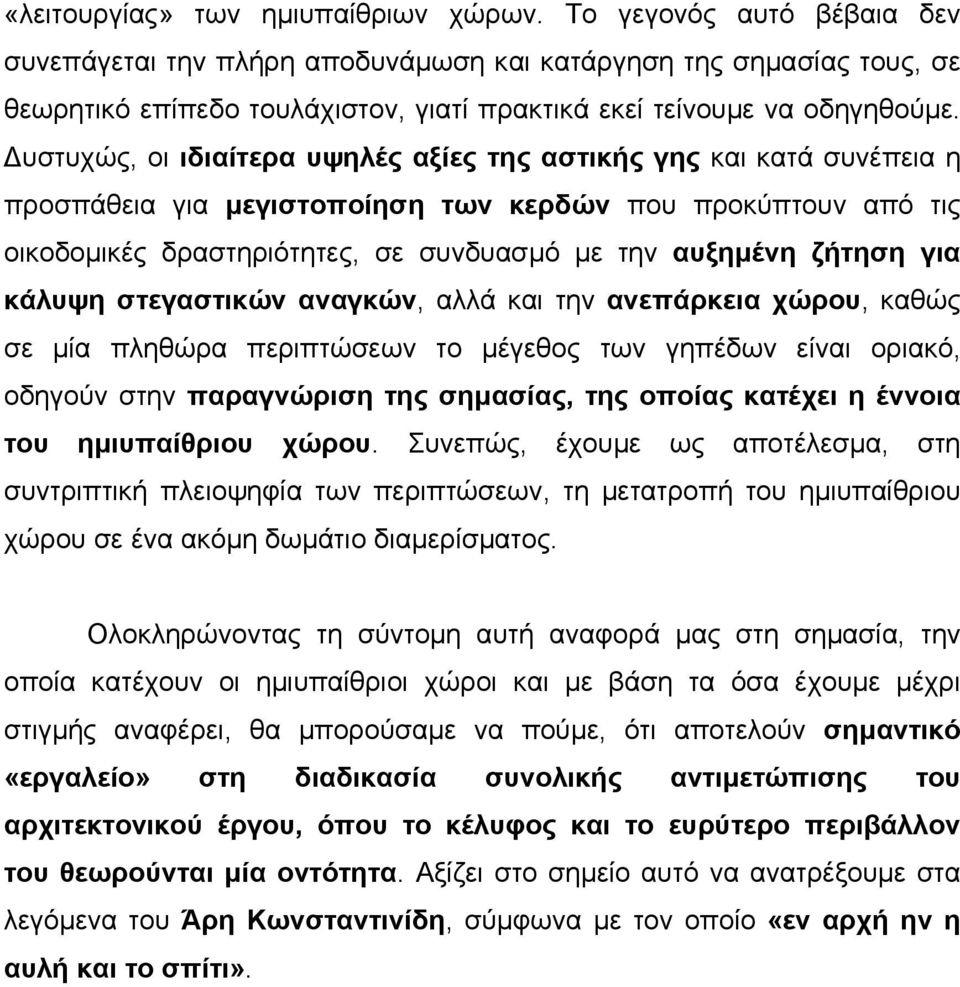 «λειτουργίας» των ημιυπαίθριων χώρων. Το γεγονός αυτό βέβαια δεν συνεπάγεται την πλήρη αποδυνάμωση και κατάργηση της σημασίας τους, σε θεωρητικό επίπεδο τουλάχιστον, γιατί πρακτικά εκεί τείνουμε να οδηγηθούμε. Δυστυχώς, οι ιδιαίτερα υψηλές αξίες της αστικής γης και κατά συνέπεια η προσπάθεια για μεγιστοποίηση των κερδών που προκύπτουν από τις οικοδομικές δραστηριότητες, σε συνδυασμό με την αυξημένη ζήτηση για κάλυψη στεγαστικών αναγκών, αλλά και την ανεπάρκεια χώρου, καθώς σε μία πληθώρα περιπτώσεων το μέγεθος των γηπέδων είναι οριακό, οδηγούν στην παραγνώριση της σημασίας, της οποίας κατέχει η έννοια του ημιυπαίθριου χώρου. Συνεπώς, έχουμε ως αποτέλεσμα, στη συντριπτική πλειοψηφία των περιπτώσεων, τη μετατροπή του ημιυπαίθριου χώρου σε ένα ακόμη δωμάτιο διαμερίσματος.

Ολοκληρώνοντας τη σύντομη αυτή αναφορά μας στη σημασία, την οποία κατέχουν οι ημιυπαίθριοι χώροι και με βάση τα όσα έχουμε μέχρι στιγμής αναφέρει, θα μπορούσαμε να πούμε, ότι αποτελούν σημαντικό «εργαλείο» στη διαδικασία συνολικής αντιμετώπισης του αρχιτεκτονικού έργου, όπου το κέλυφος και το ευρύτερο περιβάλλον του θεωρούνται μία οντότητα. Αξίζει στο σημείο αυτό να ανατρέξουμε στα λεγόμενα του Άρη Κωνσταντινίδη, σύμφωνα με τον οποίο «εν αρχή ην η αυλή και το σπίτι».